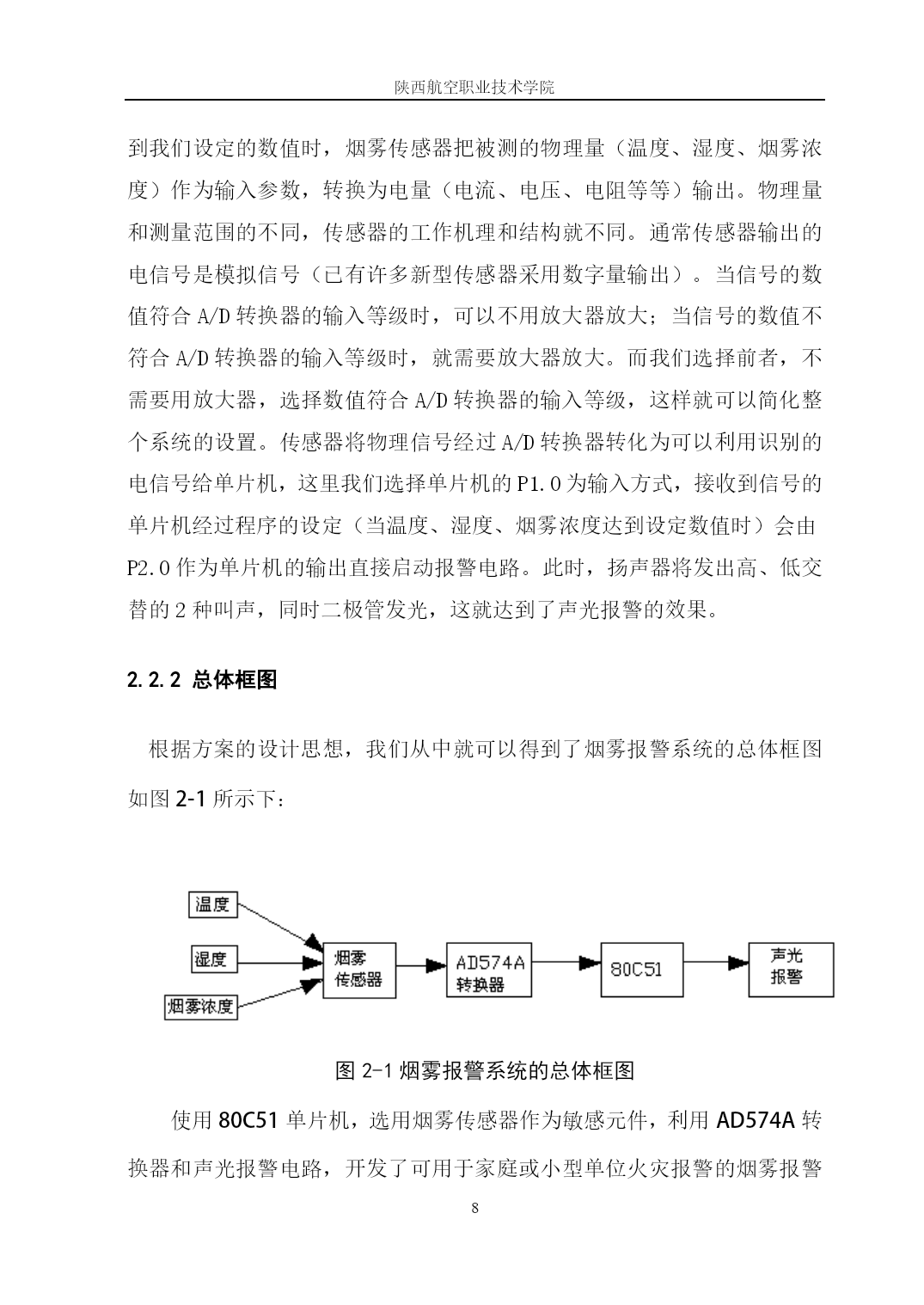 陕西航空职业技术学院

到我们设定的数值时，烟雾传感器把被测的物理量（温度、湿度、烟雾浓度）作为输入参数，转换为电量（电流、电压、电阻等等）输出。物理量和测量范围的不同，传感器的工作机理和结构就不同。通常传感器输出的电信号是模拟信号（已有许多新型传感器采用数字量输出）。当信号的数值符合 A/D 转换器的输入等级时，可以不用放大器放大；当信号的数值不符合 A/D 转换器的输入等级时，就需要放大器放大。而我们选择前者，不需要用放大器，选择数值符合 A/D 转换器的输入等级，这样就可以简化整个系统的设置。传感器将物理信号经过 A/D 转换器转化为可以利用识别的电信号给单片机，这里我们选择单片机的 P1.0 为输入方式，接收到信号的单片机经过程序的设定（当温度、湿度、烟雾浓度达到设定数值时）会由 P2.0 作为单片机的输出直接启动报警电路。此时，扬声器将发出高、低交替的 2 种叫声，同时二极管发光，这就达到了声光报警的效果。

2.2.2 总体框图

根据方案的设计思想，我们从中就可以得到了烟雾报警系统的总体框图如图 2-1 所示下：

温度
湿度
烟雾浓度
烟雾传感器
AD574A 转换器
80C51
声光报警

图 2-1 烟雾报警系统的总体框图

使用 80C51 单片机，选用烟雾传感器作为敏感元件，利用 AD574A 转换器和声光报警电路，开发了可用于家庭或小型单位火灾报警的烟雾报警

8